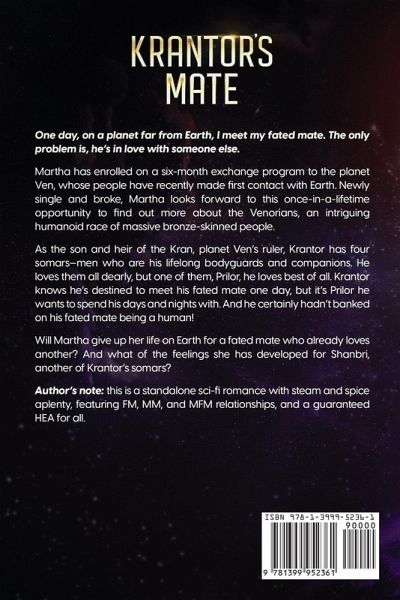 KRANTOR'S
MATE

One day, on a planet far from Earth, I meet my fated mate. The only problem is, he's in love with someone else.

Martha has enrolled on a six-month exchange program to the planet Ven, whose people have recently made first contact with Earth. Newly single and broke, Martha looks forward to this once-in-a-lifetime opportunity to find out more about the Venorians, an intriguing humanoid race of massive bronze-skinned people.

As the son and heir of the Kran, planet Ven's ruler, Krantor has four somars—men who are his lifelong bodyguards and companions. He loves them all dearly, but one of them, Prilor, he loves best of all. Krantor knows he's destined to meet his fated mate one day, but it's Prilor he wants to spend his days and nights with. And he certainly hadn't banked on his fated mate being a human!

Will Martha give up her life on Earth for a fated mate who already loves another? And what of the feelings she has developed for Shanbri, another of Krantor's somars?

Author's note: this is a standalone sci-fi romance with steam and spice aplenty, featuring FM, MM, and MFM relationships, and a guaranteed HEA for all.

ISBN 978-1-3999-5236-1
90000
9 781399 952361